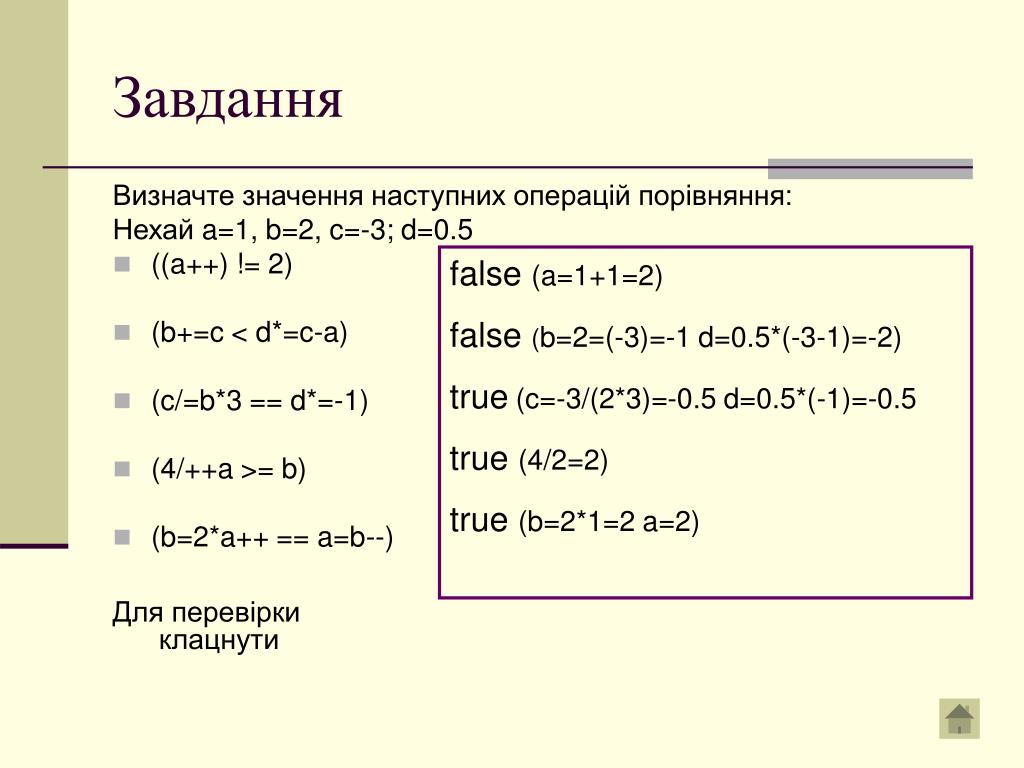 Завдання

Визначте значення наступних операцій порівняння:
Нехай a=1, b=2, c=-3; d=0.5

((a++) != 2)

(b+=c < d*=c-a)

(c/=b*3 == d*=-1)

(4/++a >= b)

(b=2*a++ == a=b--)

Для перевірки клацнути

false (a=1+1=2)

false (b=2=(-3)=-1 d=0.5*(-3-1)=-2)

true (c=-3/(2*3)=-0.5 d=0.5*(-1)=-0.5

true (4/2=2)

true (b=2*1=2 a=2)